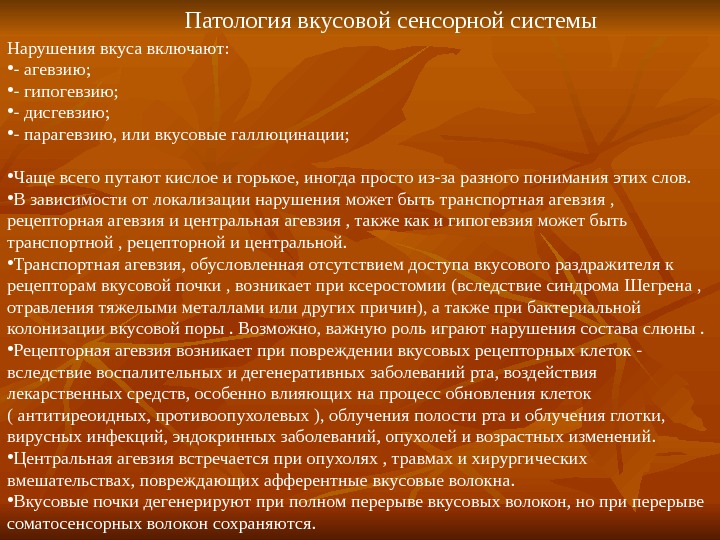 Патология вкусовой сенсорной системы

Нарушения вкуса включают:
•- агевзию;
•- гипогевзию;
•- дисгевзию;
•- парагевзию, или вкусовые галлюцинации;

•Чаще всего путают кислое и горькое, иногда просто из-за разного понимания этих слов.
•В зависимости от локализации нарушения может быть транспортная агевзия , рецепторная агевзия и центральная агевзия , также как и гипогевзия может быть транспортной , рецепторной и центральной.
•Транспортная агевзия, обусловленная отсутствием доступа вкусового раздражителя к рецепторам вкусовой почки , возникает при ксеростомии (вследствие синдрома Шегрена , отравления тяжелыми металлами или других причин), а также при бактериальной колонизации вкусовой поры . Возможно, важную роль играют нарушения состава слюны .
•Рецепторная агевзия возникает при повреждении вкусовых рецепторных клеток - вследствие воспалительных и дегенеративных заболеваний рта, воздействия лекарственных средств, особенно влияющих на процесс обновления клеток ( антитиреоидных, противоопухолевых ), облучения полости рта и облучения глотки, вирусных инфекций, эндокринных заболеваний, опухолей и возрастных изменений.
•Центральная агевзия встречается при опухолях , травмах и хирургических вмешательствах, повреждающих афферентные вкусовые волокна.
•Вкусовые почки дегенерируют при полном перерыве вкусовых волокон, но при перерыве соматосенсорных волокон сохраняются.